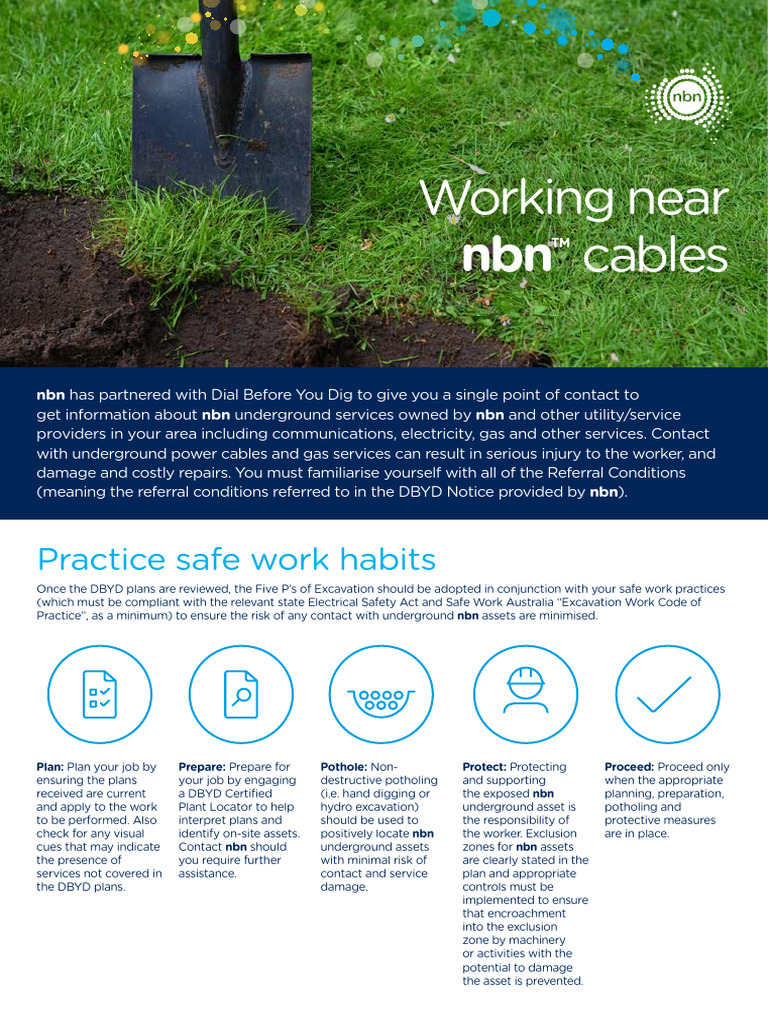 nbn

Working near nbn™ cables

nbn has partnered with Dial Before You Dig to give you a single point of contact to get information about nbn underground services owned by nbn and other utility/service providers in your area including communications, electricity, gas and other services. Contact with underground power cables and gas services can result in serious injury to the worker, and damage and costly repairs. You must familiarise yourself with all of the Referral Conditions (meaning the referral conditions referred to in the DBYD Notice provided by nbn).

Practice safe work habits

Once the DBYD plans are reviewed, the Five P's of Excavation should be adopted in conjunction with your safe work practices (which must be compliant with the relevant state Electrical Safety Act and Safe Work Australia "Excavation Work Code of Practice", as a minimum) to ensure the risk of any contact with underground nbn assets are minimised.

Plan: Plan your job by ensuring the plans received are current and apply to the work to be performed. Also check for any visual cues that may indicate the presence of services not covered in the DBYD plans.

Prepare: Prepare for your job by engaging a DBYD Certified Plant Locator to help interpret plans and identify on-site assets. Contact nbn should you require further assistance.

Pothole: Non-destructive potholing (i.e. hand digging or hydro excavation) should be used to positively locate nbn underground assets with minimal risk of contact and service damage.

Protect: Protecting and supporting the exposed nbn underground asset is the responsibility of the worker. Exclusion zones for nbn assets are clearly stated in the plan and appropriate controls must be implemented to ensure that encroachment into the exclusion zone by machinery or activities with the potential to damage the asset is prevented.

Proceed: Proceed only when the appropriate planning, preparation, potholing and protective measures are in place.